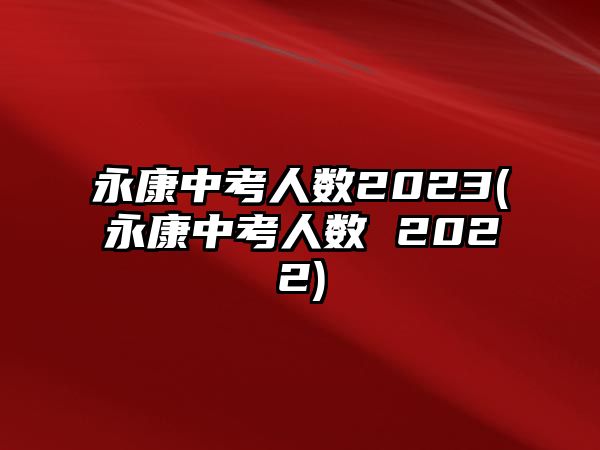 永康中考人数2023(永康中考人数 2022)